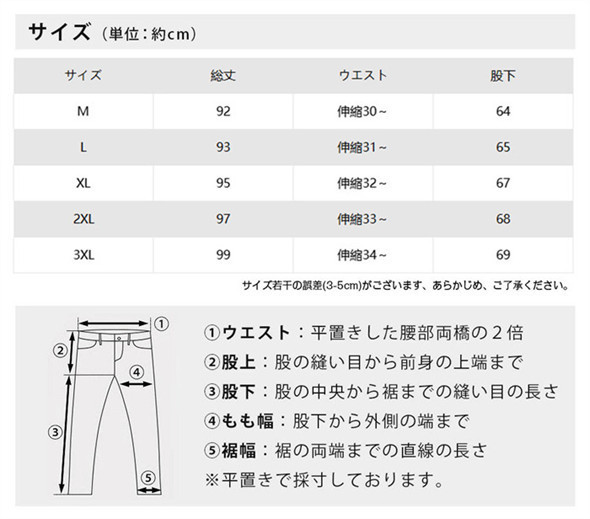 サイズ（単位：約cm）

| サイズ | 総丈 | ウエスト | 股下 |
|---|---|---|---|
| M | 92 | 伸縮30～ | 64 |
| L | 93 | 伸縮31～ | 65 |
| XL | 95 | 伸縮32～ | 67 |
| 2XL | 97 | 伸縮33～ | 68 |
| 3XL | 99 | 伸縮34～ | 69 |

サイズ若干の誤差(3-5cm)がございます、あらかじめ、ご了承ください。

①
②
④
③
⑤

①ウエスト：平置きした腰部両橋の２倍
②股上：股の縫い目から前身の上端まで
③股下：股の中央から裾までの縫い目の長さ
④もも幅：股下から外側の端まで
⑤裾幅：裾の両端までの直線の長さ
※平置きで採寸しております。